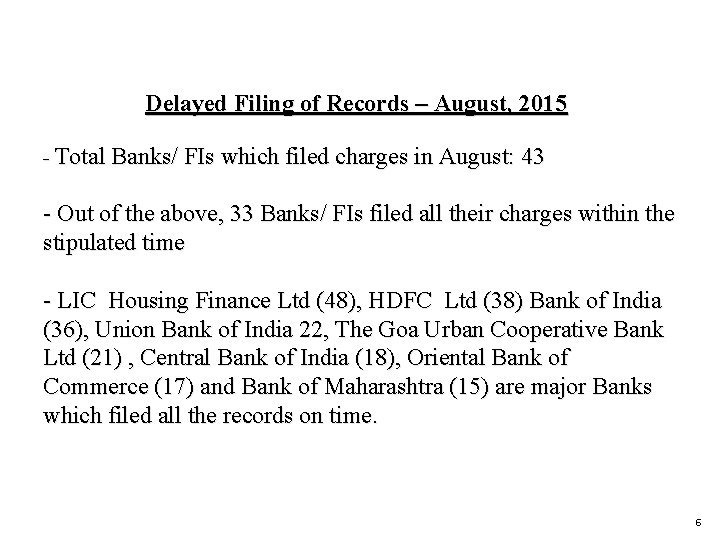 Delayed Filing of Records – August, 2015

- Total Banks/ FIs which filed charges in August: 43

- Out of the above, 33 Banks/ FIs filed all their charges within the stipulated time

- LIC Housing Finance Ltd (48), HDFC Ltd (38) Bank of India (36), Union Bank of India 22, The Goa Urban Cooperative Bank Ltd (21) , Central Bank of India (18), Oriental Bank of Commerce (17) and Bank of Maharashtra (15) are major Banks which filed all the records on time.

6